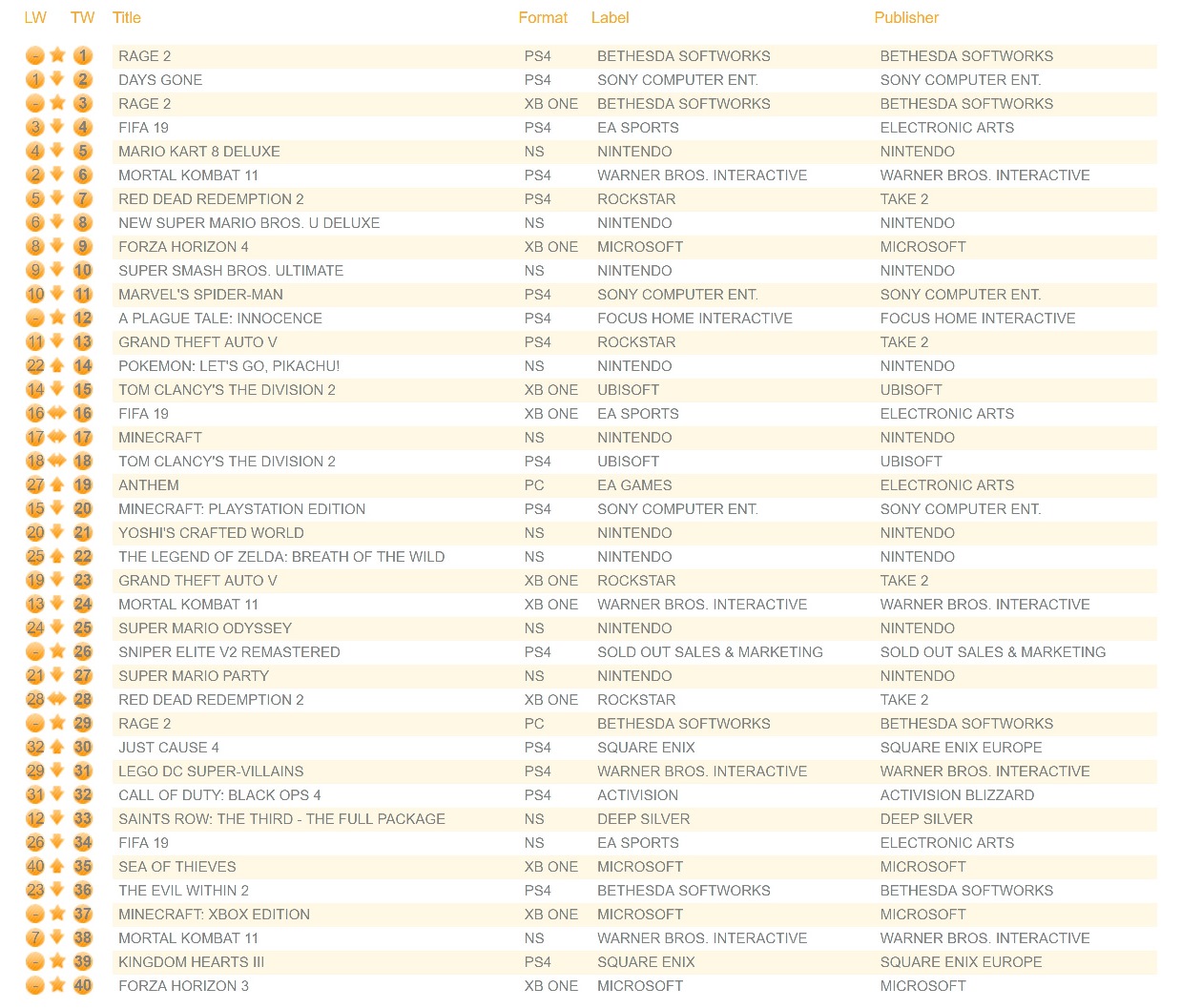 | LW | TW | Title | Format | Label | Publisher |
|---|---|---|---|---|---|
| - | 1 | RAGE 2 | PS4 | BETHESDA SOFTWORKS | BETHESDA SOFTWORKS |
| 1 | 2 | DAYS GONE | PS4 | SONY COMPUTER ENT. | SONY COMPUTER ENT. |
| - | 3 | RAGE 2 | XB ONE | BETHESDA SOFTWORKS | BETHESDA SOFTWORKS |
| 3 | 4 | FIFA 19 | PS4 | EA SPORTS | ELECTRONIC ARTS |
| 4 | 5 | MARIO KART 8 DELUXE | NS | NINTENDO | NINTENDO |
| 2 | 6 | MORTAL KOMBAT 11 | PS4 | WARNER BROS. INTERACTIVE | WARNER BROS. INTERACTIVE |
| 5 | 7 | RED DEAD REDEMPTION 2 | PS4 | ROCKSTAR | TAKE 2 |
| 6 | 8 | NEW SUPER MARIO BROS. U DELUXE | NS | NINTENDO | NINTENDO |
| 8 | 9 | FORZA HORIZON 4 | XB ONE | MICROSOFT | MICROSOFT |
| 9 | 10 | SUPER SMASH BROS. ULTIMATE | NS | NINTENDO | NINTENDO |
| 10 | 11 | MARVEL'S SPIDER-MAN | PS4 | SONY COMPUTER ENT. | SONY COMPUTER ENT. |
| - | 12 | A PLAGUE TALE: INNOCENCE | PS4 | FOCUS HOME INTERACTIVE | FOCUS HOME INTERACTIVE |
| 11 | 13 | GRAND THEFT AUTO V | PS4 | ROCKSTAR | TAKE 2 |
| 22 | 14 | POKEMON: LET'S GO, PIKACHU! | NS | NINTENDO | NINTENDO |
| 14 | 15 | TOM CLANCY'S THE DIVISION 2 | XB ONE | UBISOFT | UBISOFT |
| 16 | 16 | FIFA 19 | XB ONE | EA SPORTS | ELECTRONIC ARTS |
| 17 | 17 | MINECRAFT | NS | NINTENDO | NINTENDO |
| 18 | 18 | TOM CLANCY'S THE DIVISION 2 | PS4 | UBISOFT | UBISOFT |
| 27 | 19 | ANTHEM | PC | EA GAMES | ELECTRONIC ARTS |
| 15 | 20 | MINECRAFT: PLAYSTATION EDITION | PS4 | SONY COMPUTER ENT. | SONY COMPUTER ENT. |
| 20 | 21 | YOSHI'S CRAFTED WORLD | NS | NINTENDO | NINTENDO |
| 25 | 22 | THE LEGEND OF ZELDA: BREATH OF THE WILD | NS | NINTENDO | NINTENDO |
| 19 | 23 | GRAND THEFT AUTO V | XB ONE | ROCKSTAR | TAKE 2 |
| 13 | 24 | MORTAL KOMBAT 11 | XB ONE | WARNER BROS. INTERACTIVE | WARNER BROS. INTERACTIVE |
| 24 | 25 | SUPER MARIO ODYSSEY | NS | NINTENDO | NINTENDO |
| - | 26 | SNIPER ELITE V2 REMASTERED | PS4 | SOLD OUT SALES & MARKETING | SOLD OUT SALES & MARKETING |
| 21 | 27 | SUPER MARIO PARTY | NS | NINTENDO | NINTENDO |
| 28 | 28 | RED DEAD REDEMPTION 2 | XB ONE | ROCKSTAR | TAKE 2 |
| - | 29 | RAGE 2 | PC | BETHESDA SOFTWORKS | BETHESDA SOFTWORKS |
| 32 | 30 | JUST CAUSE 4 | PS4 | SQUARE ENIX | SQUARE ENIX EUROPE |
| 29 | 31 | LEGO DC SUPER-VILLAINS | PS4 | WARNER BROS. INTERACTIVE | WARNER BROS. INTERACTIVE |
| 31 | 32 | CALL OF DUTY: BLACK OPS 4 | PS4 | ACTIVISION | ACTIVISION BLIZZARD |
| 12 | 33 | SAINTS ROW: THE THIRD - THE FULL PACKAGE | NS | DEEP SILVER | DEEP SILVER |
| 26 | 34 | FIFA 19 | NS | EA SPORTS | ELECTRONIC ARTS |
| 40 | 35 | SEA OF THIEVES | XB ONE | MICROSOFT | MICROSOFT |
| 23 | 36 | THE EVIL WITHIN 2 | PS4 | BETHESDA SOFTWORKS | BETHESDA SOFTWORKS |
| - | 37 | MINECRAFT: XBOX EDITION | XB ONE | MICROSOFT | MICROSOFT |
| 7 | 38 | MORTAL KOMBAT 11 | NS | WARNER BROS. INTERACTIVE | WARNER BROS. INTERACTIVE |
| - | 39 | KINGDOM HEARTS III | PS4 | SQUARE ENIX | SQUARE ENIX EUROPE |
| - | 40 | FORZA HORIZON 3 | XB ONE | MICROSOFT | MICROSOFT |